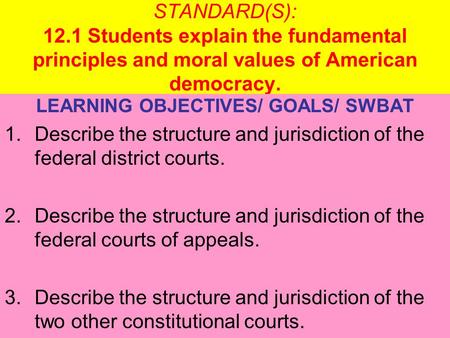 STANDARD(S):
12.1 Students explain the fundamental principles and moral values of American democracy.

LEARNING OBJECTIVES/ GOALS/ SWBAT

1. Describe the structure and jurisdiction of the federal district courts.

2. Describe the structure and jurisdiction of the federal courts of appeals.

3. Describe the structure and jurisdiction of the two other constitutional courts.